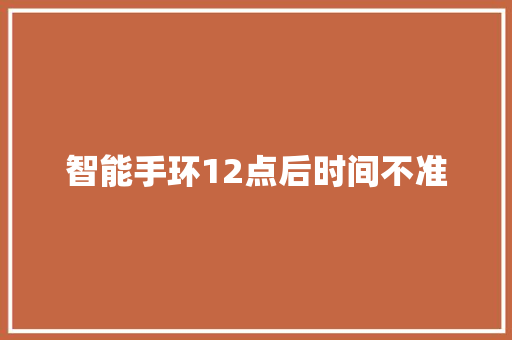 智能手环12点后时间不准